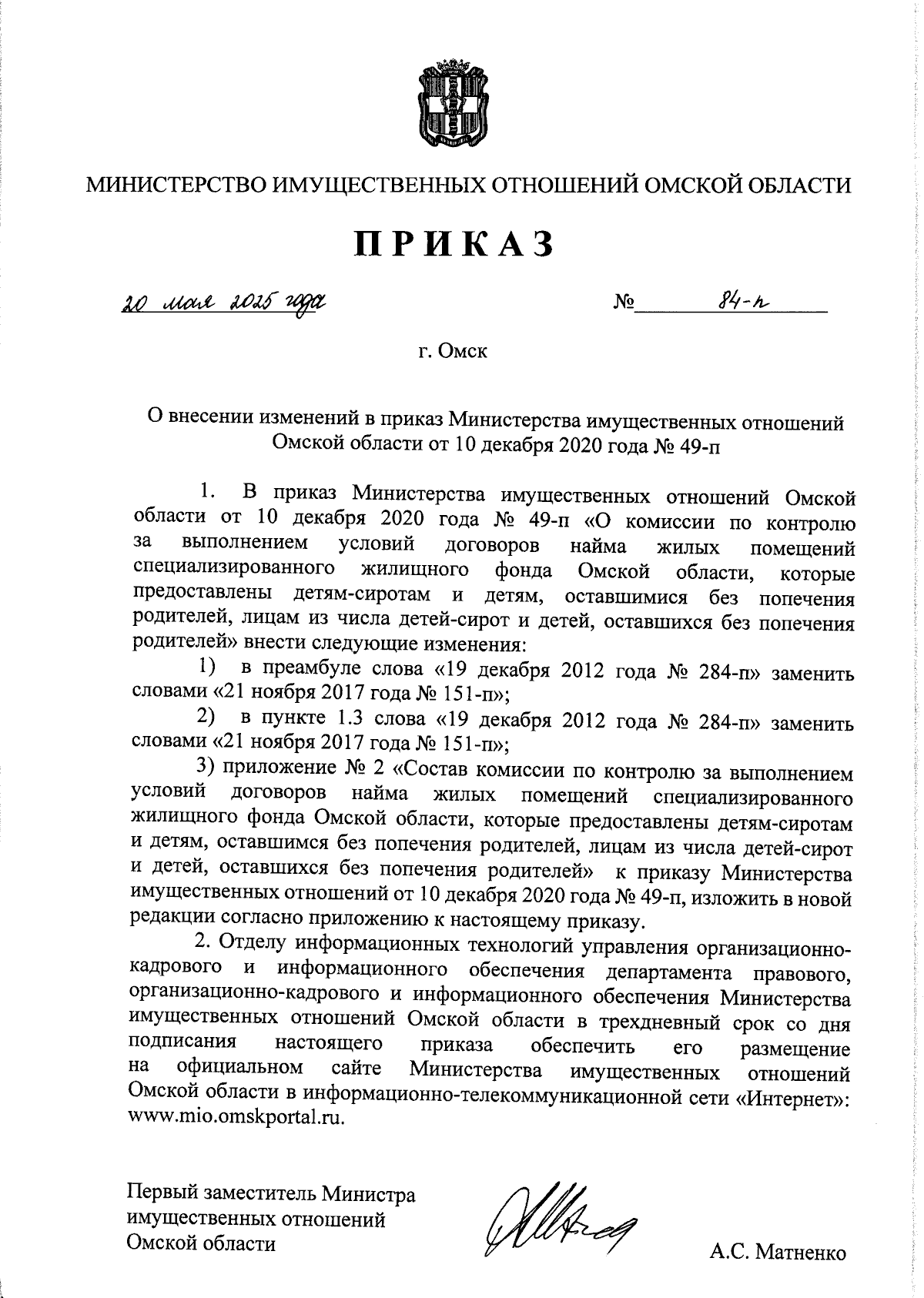 МИНИСТЕРСТВО ИМУЩЕСТВЕННЫХ ОТНОШЕНИЙ ОМСКОЙ ОБЛАСТИ

ПРИКАЗ

20 мая 2025 года № 84-п

г. Омск

О внесении изменений в приказ Министерства имущественных отношений Омской области от 10 декабря 2020 года № 49-п

1. В приказ Министерства имущественных отношений Омской области от 10 декабря 2020 года № 49-п «О комиссии по контролю за выполнением условий договоров найма жилых помещений специализированного жилищного фонда Омской области, которые предоставлены детям-сиротам и детям, оставшимися без попечения родителей, лицам из числа детей-сирот и детей, оставшихся без попечения родителей» внести следующие изменения:

1) в преамбуле слова «19 декабря 2012 года № 284-п» заменить словами «21 ноября 2017 года № 151-п»;

2) в пункте 1.3 слова «19 декабря 2012 года № 284-п» заменить словами «21 ноября 2017 года № 151-п»;

3) приложение № 2 «Состав комиссии по контролю за выполнением условий договоров найма жилых помещений специализированного жилищного фонда Омской области, которые предоставлены детям-сиротам и детям, оставшимся без попечения родителей, лицам из числа детей-сирот и детей, оставшихся без попечения родителей» к приказу Министерства имущественных отношений от 10 декабря 2020 года № 49-п, изложить в новой редакции согласно приложению к настоящему приказу.

2. Отделу информационных технологий управления организационно-кадрового и информационного обеспечения департамента правового, организационно-кадрового и информационного обеспечения Министерства имущественных отношений Омской области в трехдневный срок со дня подписания настоящего приказа обеспечить его размещение на официальном сайте Министерства имущественных отношений Омской области в информационно-телекоммуникационной сети «Интернет»: www.mio.omskportal.ru.

Первый заместитель Министра имущественных отношений Омской области

А.С. Матненко